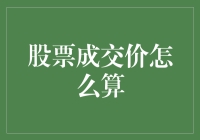 股票成交价怎么算